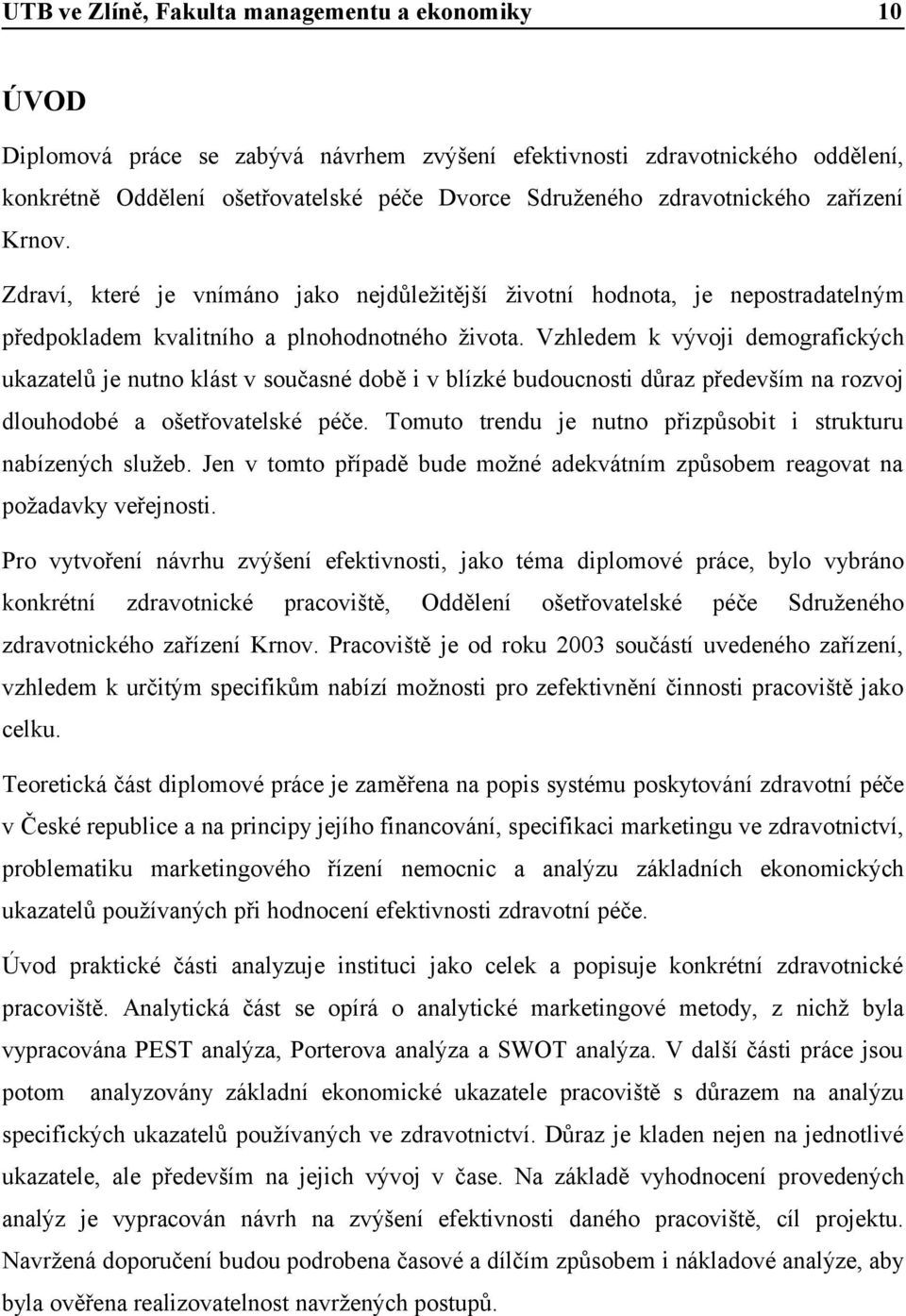 UTB ve Zlíně, Fakulta managementu a ekonomiky 10

ÚVOD

Diplomová práce se zabývá návrhem zvýšení efektivnosti zdravotnického oddělení, konkrétně Oddělení ošetřovatelské péče Dvorce Sdruženého zdravotnického zařízení Krnov.

Zdraví, které je vnímáno jako nejdůležitější životní hodnota, je nepostradatelným předpokladem kvalitního a plnohodnotného života. Vzhledem k vývoji demografických ukazatelů je nutno klást v současné době i v blízké budoucnosti důraz především na rozvoj dlouhodobé a ošetřovatelské péče. Tomuto trendu je nutno přizpůsobit i strukturu nabízených služeb. Jen v tomto případě bude možné adekvátním způsobem reagovat na požadavky veřejnosti.

Pro vytvoření návrhu zvýšení efektivnosti, jako téma diplomové práce, bylo vybráno konkrétní zdravotnické pracoviště, Oddělení ošetřovatelské péče Sdruženého zdravotnického zařízení Krnov. Pracoviště je od roku 2003 součástí uvedeného zařízení, vzhledem k určitým specifikům nabízí možnosti pro zefektivnění činnosti pracoviště jako celku.

Teoretická část diplomové práce je zaměřena na popis systému poskytování zdravotní péče v České republice a na principy jejího financování, specifikaci marketingu ve zdravotnictví, problematiku marketingového řízení nemocnic a analýzu základních ekonomických ukazatelů používaných při hodnocení efektivnosti zdravotní péče.

Úvod praktické části analyzuje instituci jako celek a popisuje konkrétní zdravotnické pracoviště. Analytická část se opírá o analytické marketingové metody, z nichž byla vypracována PEST analýza, Porterova analýza a SWOT analýza. V další části práce jsou potom analyzovány základní ekonomické ukazatele pracoviště s důrazem na analýzu specifických ukazatelů používaných ve zdravotnictví. Důraz je kladen nejen na jednotlivé ukazatele, ale především na jejich vývoj v čase. Na základě vyhodnocení provedených analýz je vypracován návrh na zvýšení efektivnosti daného pracoviště, cíl projektu. Navržená doporučení budou podrobena časové a dílčím způsobem i nákladové analýze, aby byla ověřena realizovatelnost navržených postupů.